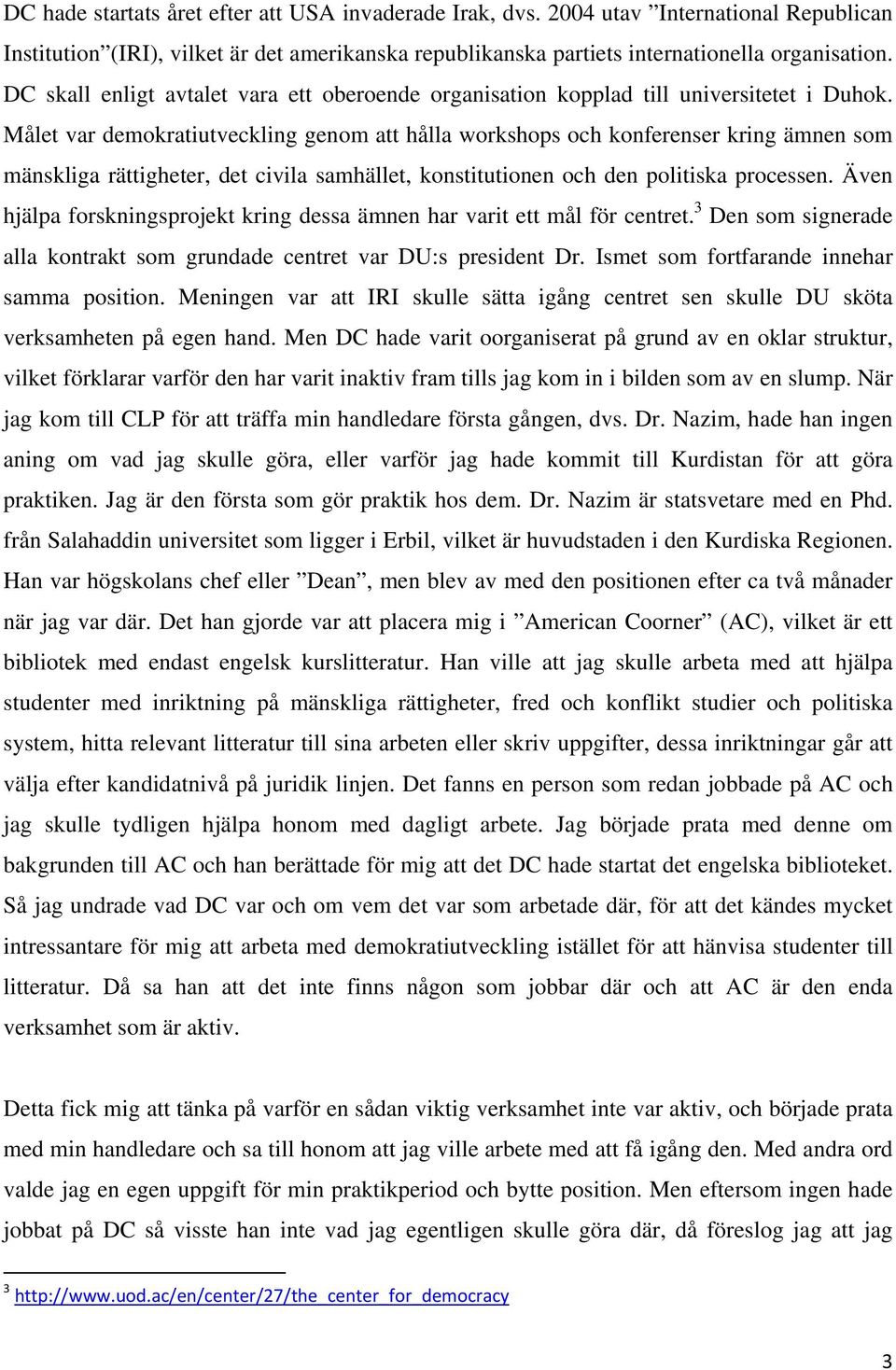 DC hade startats året efter att USA invaderade Irak, dvs. 2004 utav ”International Republican Institution”(IRI), vilket är det amerikanska republikanska partiets internationella organisation. DC skall enligt avtalet vara ett oberoende organisation kopplad till universitetet i Duhok. Målet var demokratiutveckling genom att hålla workshops och konferenser kring ämnen som mänskliga rättigheter, det civila samhället, konstitutionen och den politiska processen. Även hjälpa forskningsprojekt kring dessa ämnen har varit ett mål för centret.$^3$ Den som signerade alla kontrakt som grundade centret var DU:s president Dr. Ismet som fortfarande innehar samma position. Meningen var att IRI skulle sätta igång centret sen skulle DU sköta verksamheten på egen hand. Men DC hade varit oorganiserat på grund av en oklar struktur, vilket förklarar varför den har varit inaktiv fram tills jag kom in i bilden som av en slump. När jag kom till CLP för att träffa min handledare första gången, dvs. Dr. Nazim, hade han ingen aning om vad jag skulle göra, eller varför jag hade kommit till Kurdistan för att göra praktiken. Jag är den första som gör praktik hos dem. Dr. Nazim är statsvetare med en Phd. från Salahaddin universitet som ligger i Erbil, vilket är huvudstaden i den Kurdiska Regionen. Han var högskolans chef eller ”Dean”, men blev av med den positionen efter ca två månader när jag var där. Det han gjorde var att placera mig i ”American Coorner” (AC), vilket är ett bibliotek med endast engelsk kurslitteratur. Han ville att jag skulle arbeta med att hjälpa studenter med inriktning på mänskliga rättigheter, fred och konflikt studier och politiska system, hitta relevant litteratur till sina arbeten eller skriv uppgifter, dessa inriktningar går att välja efter kandidatnivå på juridik linjen. Det fanns en person som redan jobbade på AC och jag skulle tydligen hjälpa honom med dagligt arbete. Jag började prata med denne om bakgrunden till AC och han berättade för mig att det DC hade startat det engelska biblioteket. Så jag undrade vad DC var och om vem det var som arbetade där, för att det kändes mycket intressantare för mig att arbeta med demokratiutveckling istället för att hänvisa studenter till litteratur. Då sa han att det inte finns någon som jobbar där och att AC är den enda verksamhet som är aktiv.

Detta fick mig att tänka på varför en sådan viktig verksamhet inte var aktiv, och började prata med min handledare och sa till honom att jag ville arbete med att få igång den. Med andra ord valde jag en egen uppgift för min praktikperiod och bytte position. Men eftersom ingen hade jobbat på DC så visste han inte vad jag egentligen skulle göra där, då föreslog jag att jag

$^3$ http://www.uod.ac/en/center/27/the_center_for_democracy

3